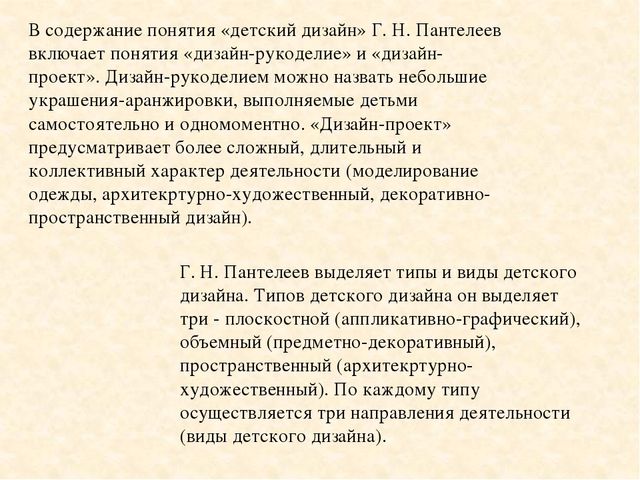 В содержание понятия «детский дизайн» Г. Н. Пантелеев включает понятия «дизайн-рукоделие» и «дизайн-проект». Дизайн-рукоделием можно назвать небольшие украшения-аранжировки, выполняемые детьми самостоятельно и одномоментно. «Дизайн-проект» предусматривает более сложный, длительный и коллективный характер деятельности (моделирование одежды, архитекртурно-художественный, декоративно-пространственный дизайн).

Г. Н. Пантелеев выделяет типы и виды детского дизайна. Типов детского дизайна он выделяет три - плоскостной (аппликативно-графический), объемный (предметно-декоративный), пространственный (архитекртурно-художественный). По каждому типу осуществляется три направления деятельности (виды детского дизайна).